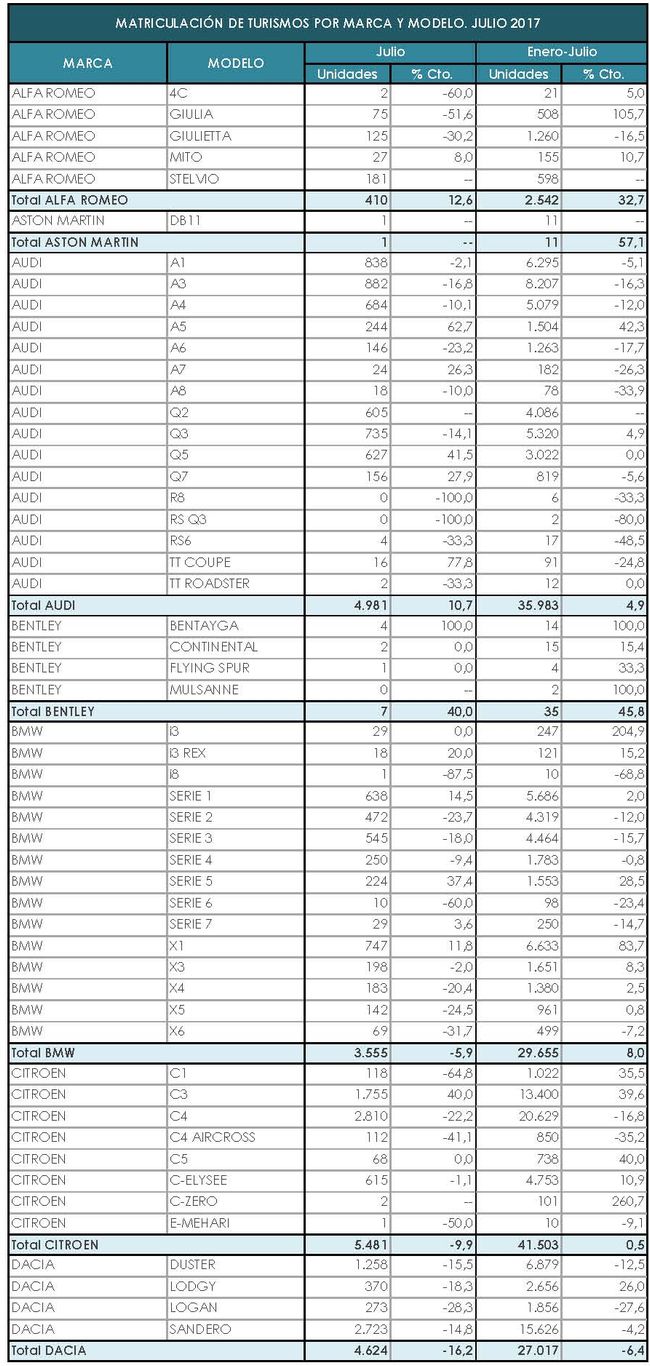 MATRICULACIÓN DE TURISMOS POR MARCA Y MODELO. JULIO 2017

| MARCA | MODELO | Julio Unidades | Julio % Cto. | Enero-Julio Unidades | Enero-Julio % Cto. |
|---|---|---|---|---|---|
| ALFA ROMEO | 4C | 2 | -60,0 | 21 | 5,0 |
| ALFA ROMEO | GIULIA | 75 | -51,6 | 508 | 105,7 |
| ALFA ROMEO | GIULIETTA | 125 | -30,2 | 1.260 | -16,5 |
| ALFA ROMEO | MITO | 27 | 8,0 | 155 | 10,7 |
| ALFA ROMEO | STELVIO | 181 | -- | 598 | -- |
| Total ALFA ROMEO | | 410 | 12,6 | 2.542 | 32,7 |
| ASTON MARTIN | DB11 | 1 | -- | 11 | -- |
| Total ASTON MARTIN | | 1 | -- | 11 | 57,1 |
| AUDI | A1 | 838 | -2,1 | 6.295 | -5,1 |
| AUDI | A3 | 882 | -16,8 | 8.207 | -16,3 |
| AUDI | A4 | 684 | -10,1 | 5.079 | -12,0 |
| AUDI | A5 | 244 | 62,7 | 1.504 | 42,3 |
| AUDI | A6 | 146 | -23,2 | 1.263 | -17,7 |
| AUDI | A7 | 24 | 26,3 | 182 | -26,3 |
| AUDI | A8 | 18 | -10,0 | 78 | -33,9 |
| AUDI | Q2 | 605 | -- | 4.086 | -- |
| AUDI | Q3 | 735 | -14,1 | 5.320 | 4,9 |
| AUDI | Q5 | 627 | 41,5 | 3.022 | 0,0 |
| AUDI | Q7 | 156 | 27,9 | 819 | -5,6 |
| AUDI | R8 | 0 | -100,0 | 6 | -33,3 |
| AUDI | RS Q3 | 0 | -100,0 | 2 | -80,0 |
| AUDI | RS6 | 4 | -33,3 | 17 | -48,5 |
| AUDI | TT COUPE | 16 | 77,8 | 91 | -24,8 |
| AUDI | TT ROADSTER | 2 | -33,3 | 12 | 0,0 |
| Total AUDI | | 4.981 | 10,7 | 35.983 | 4,9 |
| BENTLEY | BENTAYGA | 4 | 100,0 | 14 | 100,0 |
| BENTLEY | CONTINENTAL | 2 | 0,0 | 15 | 15,4 |
| BENTLEY | FLYING SPUR | 1 | 0,0 | 4 | 33,3 |
| BENTLEY | MULSANNE | 0 | -- | 2 | 100,0 |
| Total BENTLEY | | 7 | 40,0 | 35 | 45,8 |
| BMW | I3 | 29 | 0,0 | 247 | 204,9 |
| BMW | I3 REX | 18 | 20,0 | 121 | 15,2 |
| BMW | I8 | 1 | -87,5 | 10 | -68,8 |
| BMW | SERIE 1 | 638 | 14,5 | 5.686 | 2,0 |
| BMW | SERIE 2 | 472 | -23,7 | 4.319 | -12,0 |
| BMW | SERIE 3 | 545 | -18,0 | 4.464 | -15,7 |
| BMW | SERIE 4 | 250 | -9,4 | 1.783 | -0,8 |
| BMW | SERIE 5 | 224 | 37,4 | 1.553 | 28,5 |
| BMW | SERIE 6 | 10 | -60,0 | 98 | -23,4 |
| BMW | SERIE 7 | 29 | 3,6 | 250 | -14,7 |
| BMW | X1 | 747 | 11,8 | 6.633 | 83,7 |
| BMW | X3 | 198 | -2,0 | 1.651 | 8,3 |
| BMW | X4 | 183 | -20,4 | 1.380 | 2,5 |
| BMW | X5 | 142 | -24,5 | 961 | 0,8 |
| BMW | X6 | 69 | -31,7 | 499 | -7,2 |
| Total BMW | | 3.555 | -5,9 | 29.655 | 8,0 |
| CITROEN | C1 | 118 | -64,8 | 1.022 | 35,5 |
| CITROEN | C3 | 1.755 | 40,0 | 13.400 | 39,6 |
| CITROEN | C4 | 2.810 | -22,2 | 20.629 | -16,8 |
| CITROEN | C4 AIRCROSS | 112 | -41,1 | 850 | -35,2 |
| CITROEN | C5 | 68 | 0,0 | 738 | 40,0 |
| CITROEN | C-ELYSEE | 615 | -1,1 | 4.753 | 10,9 |
| CITROEN | C-ZERO | 2 | -- | 101 | 260,7 |
| CITROEN | E-MEHARI | 1 | -50,0 | 10 | -9,1 |
| Total CITROEN | | 5.481 | -9,9 | 41.503 | 0,5 |
| DACIA | DUSTER | 1.258 | -15,5 | 6.879 | -12,5 |
| DACIA | LODGY | 370 | -18,3 | 2.656 | 26,0 |
| DACIA | LOGAN | 273 | -28,3 | 1.856 | -27,6 |
| DACIA | SANDERO | 2.723 | -14,8 | 15.626 | -4,2 |
| Total DACIA | | 4.624 | -16,2 | 27.017 | -6,4 |